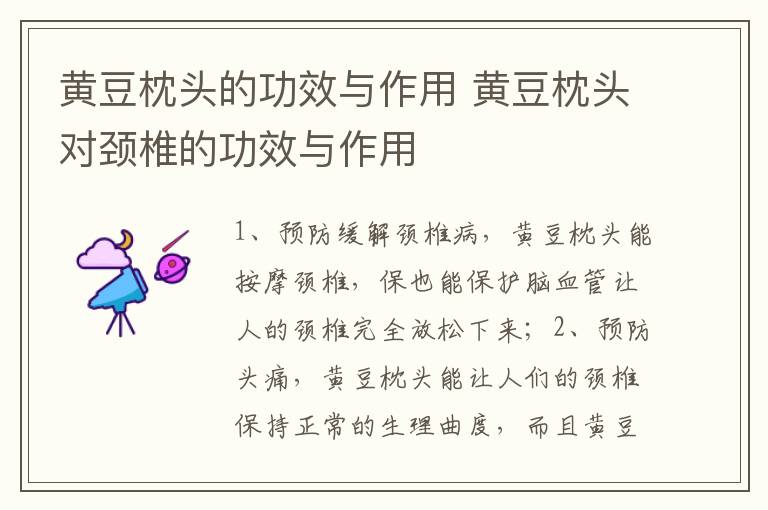 黄豆枕头的功效与作用 黄豆枕头对颈椎的功效与作用

1、预防缓解颈椎病，黄豆枕头能按摩颈椎，保也能保护脑血管让人的颈椎完全放松下来；2、预防头痛，黄豆枕头能让人们的颈椎保持正常的生理曲度，而且黄豆